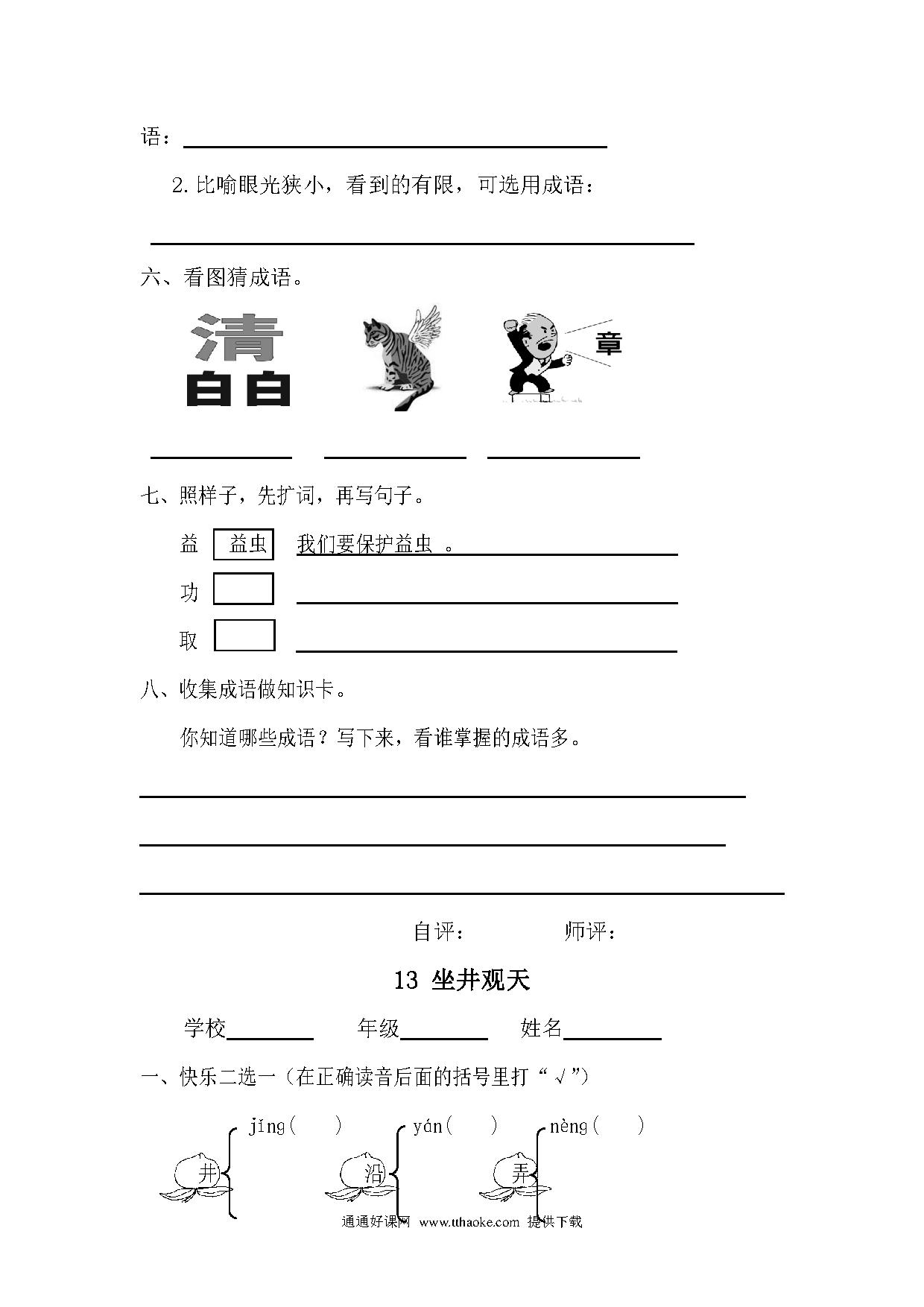 语：

2.比喻眼光狭小，看到的有限，可选用成语：

六、看图猜成语。

清
白白

章

七、照样子，先扩词，再写句子。

益 益虫 我们要保护益虫 。

功

取

八、收集成语做知识卡。

你知道哪些成语？写下来，看谁掌握的成语多。

自评： 师评：

13 坐井观天

学校 年级 姓名

一、快乐二选一（在正确读音后面的括号里打“√”）

井 jǐng（ ）

沿 yán（ ）

弄 nèng（ ）

通通好课网 www.tthaoke.com 提供下载